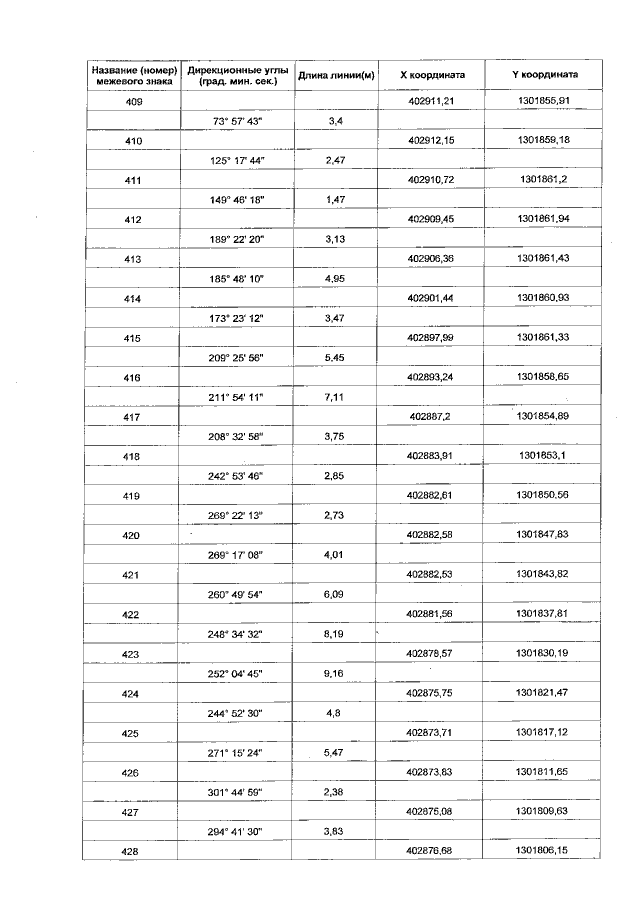 | Название (номер) межевого знака | Дирекционные углы (град. мин. сек.) | Длина линии(м) | X координата | Y координата |
|---|---|---|---|---|
| 409 | | | 402911,21 | 1301855,91 |
| | 73° 57' 43" | 3,4 | | |
| 410 | | | 402912,15 | 1301859,18 |
| | 125° 17' 44" | 2,47 | | |
| 411 | | | 402910,72 | 1301861,2 |
| | 149° 46' 18" | 1,47 | | |
| 412 | | | 402909,45 | 1301861,94 |
| | 189° 22' 20" | 3,13 | | |
| 413 | | | 402906,36 | 1301861,43 |
| | 185° 48' 10" | 4,95 | | |
| 414 | | | 402901,44 | 1301860,93 |
| | 173° 23' 12" | 3,47 | | |
| 415 | | | 402897,99 | 1301861,33 |
| | 209° 25' 56" | 5,45 | | |
| 416 | | | 402893,24 | 1301858,65 |
| | 211° 54' 11" | 7,11 | | |
| 417 | | | 402887,2 | 1301854,89 |
| | 208° 32' 58" | 3,75 | | |
| 418 | | | 402883,91 | 1301853,1 |
| | 242° 53' 46" | 2,85 | | |
| 419 | | | 402882,61 | 1301850,56 |
| | 269° 22' 13" | 2,73 | | |
| 420 | | | 402882,58 | 1301847,83 |
| | 269° 17' 08" | 4,01 | | |
| 421 | | | 402882,53 | 1301843,82 |
| | 260° 49' 54" | 6,09 | | |
| 422 | | | 402881,56 | 1301837,81 |
| | 248° 34' 32" | 8,19 | | |
| 423 | | | 402878,57 | 1301830,19 |
| | 252° 04' 45" | 9,16 | | |
| 424 | | | 402875,75 | 1301821,47 |
| | 244° 52' 30" | 4,8 | | |
| 425 | | | 402873,71 | 1301817,12 |
| | 271° 15' 24" | 5,47 | | |
| 426 | | | 402873,83 | 1301811,65 |
| | 301° 44' 59" | 2,38 | | |
| 427 | | | 402875,08 | 1301809,63 |
| | 294° 41' 30" | 3,83 | | |
| 428 | | | 402876,68 | 1301806,15 |